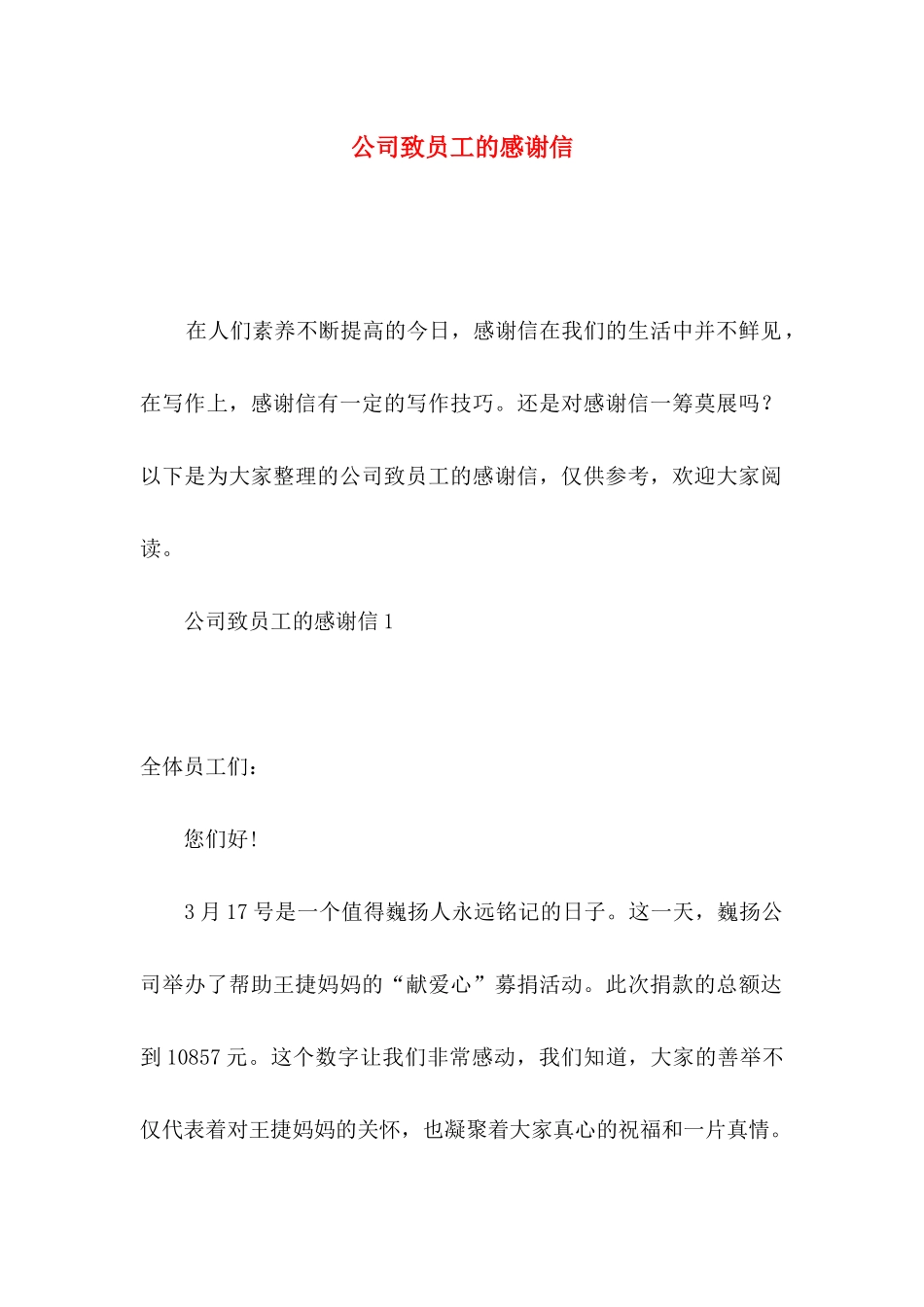 公司致员工的感谢信

在人们素养不断提高的今日，感谢信在我们的生活中并不鲜见，在写作上，感谢信有一定的写作技巧。还是对感谢信一筹莫展吗？以下是为大家整理的公司致员工的感谢信，仅供参考，欢迎大家阅读。

公司致员工的感谢信 1

全体员工们：

您们好!

3 月 17 号是一个值得巍扬人永远铭记的日子。这一天，巍扬公司举办了帮助王捷妈妈的“献爱心”募捐活动。此次捐款的总额达到 10857 元。这个数字让我们非常感动，我们知道，大家的善举不仅代表着对王捷妈妈的关怀，也凝聚着大家真心的祝福和一片真情。